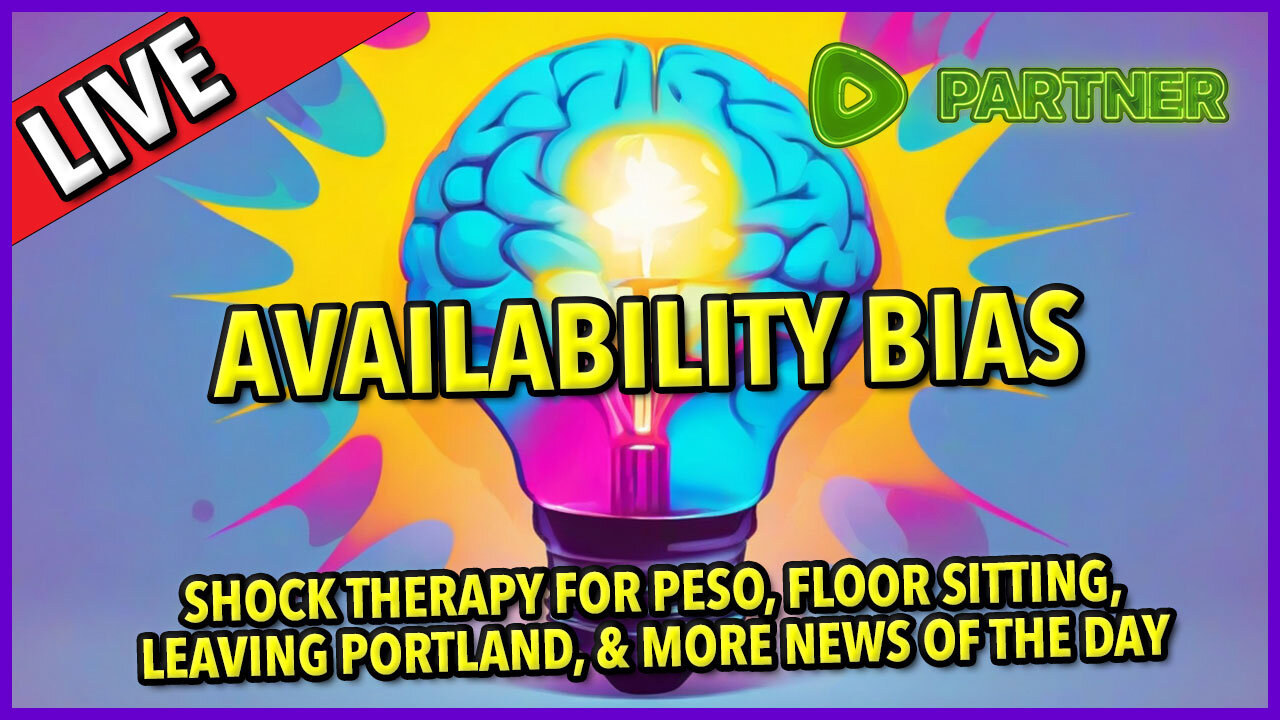 LIVE

PARTNER

AVAILABILITY BIAS

SHOCK THERAPY FOR PESO, FLOOR SITTING, LEAVING PORTLAND, & MORE NEWS OF THE DAY